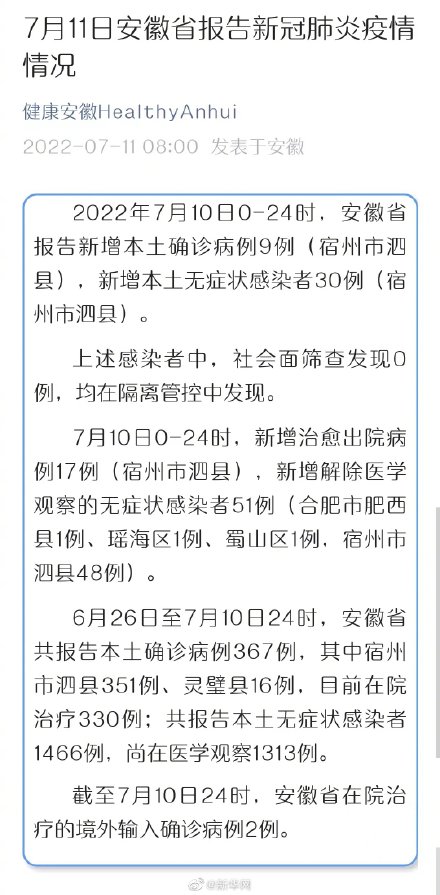 7月11日安徽省报告新冠肺炎疫情情况

健康安徽HealthyAnhui

2022-07-11 08:00 发表于安徽

2022年7月10日0-24时，安徽省报告新增本土确诊病例9例（宿州市泗县），新增本土无症状感染者30例（宿州市泗县）。

上述感染者中，社会面筛查发现0例，均在隔离管控中发现。

7月10日0-24时，新增治愈出院病例17例（宿州市泗县），新增解除医学观察的无症状感染者51例（合肥市肥西县1例、瑶海区1例、蜀山区1例，宿州市泗县48例）。

6月26日至7月10日24时，安徽省共报告本土确诊病例367例，其中宿州市泗县351例、灵璧县16例，目前在院治疗330例；共报告本土无症状感染者1466例，尚在医学观察1313例。

截至7月10日24时，安徽省在院治疗的境外输入确诊病例2例。

@新华网